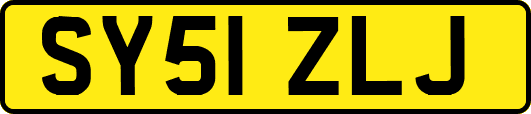 SY51 ZLJ